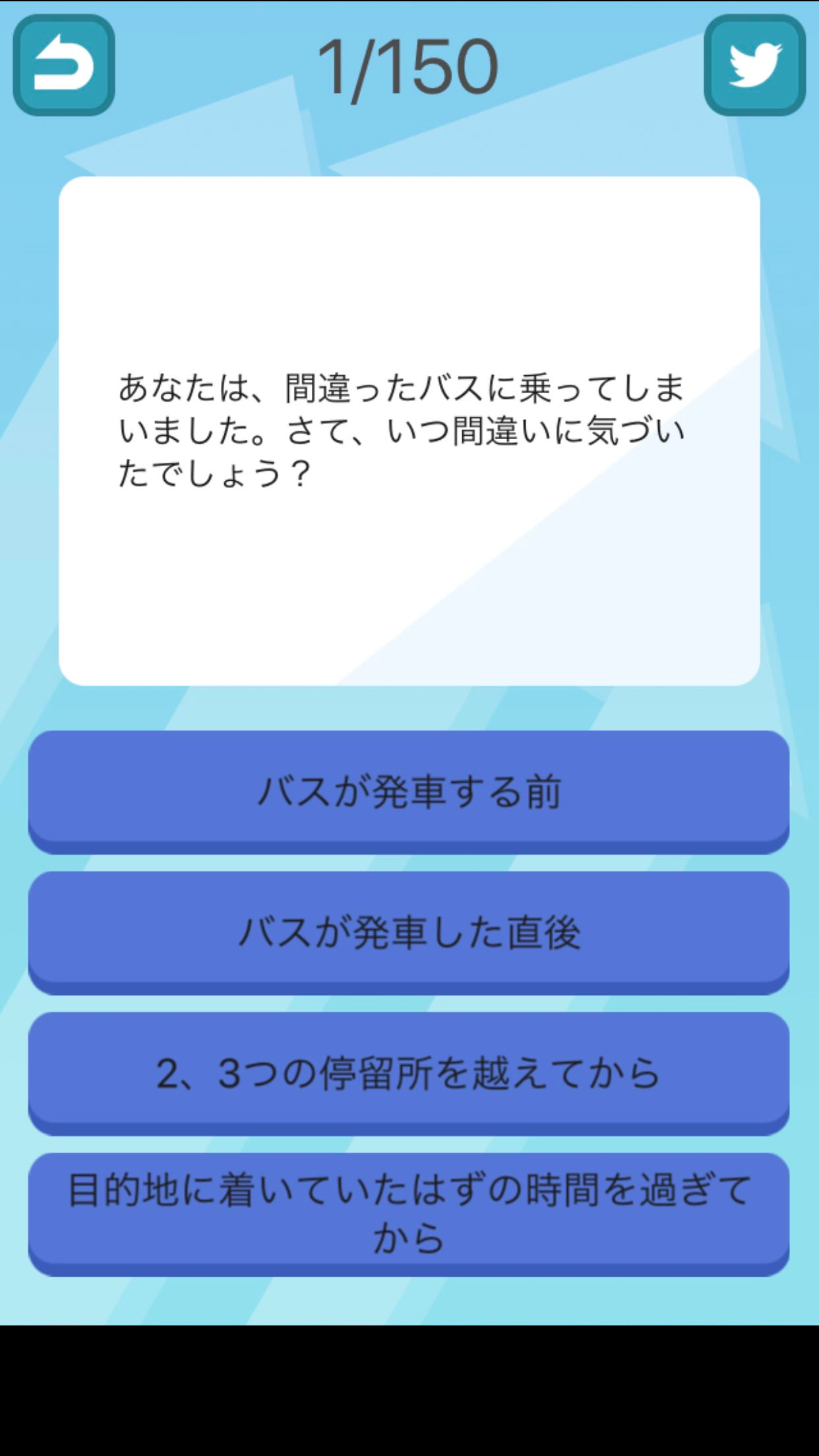 1/150

あなたは、間違ったバスに乗ってしまいました。さて、いつ間違いに気づいたでしょう？

バスが発車する前

バスが発車した直後

2、3つの停留所を越えてから

目的地に着いていたはずの時間を過ぎてから